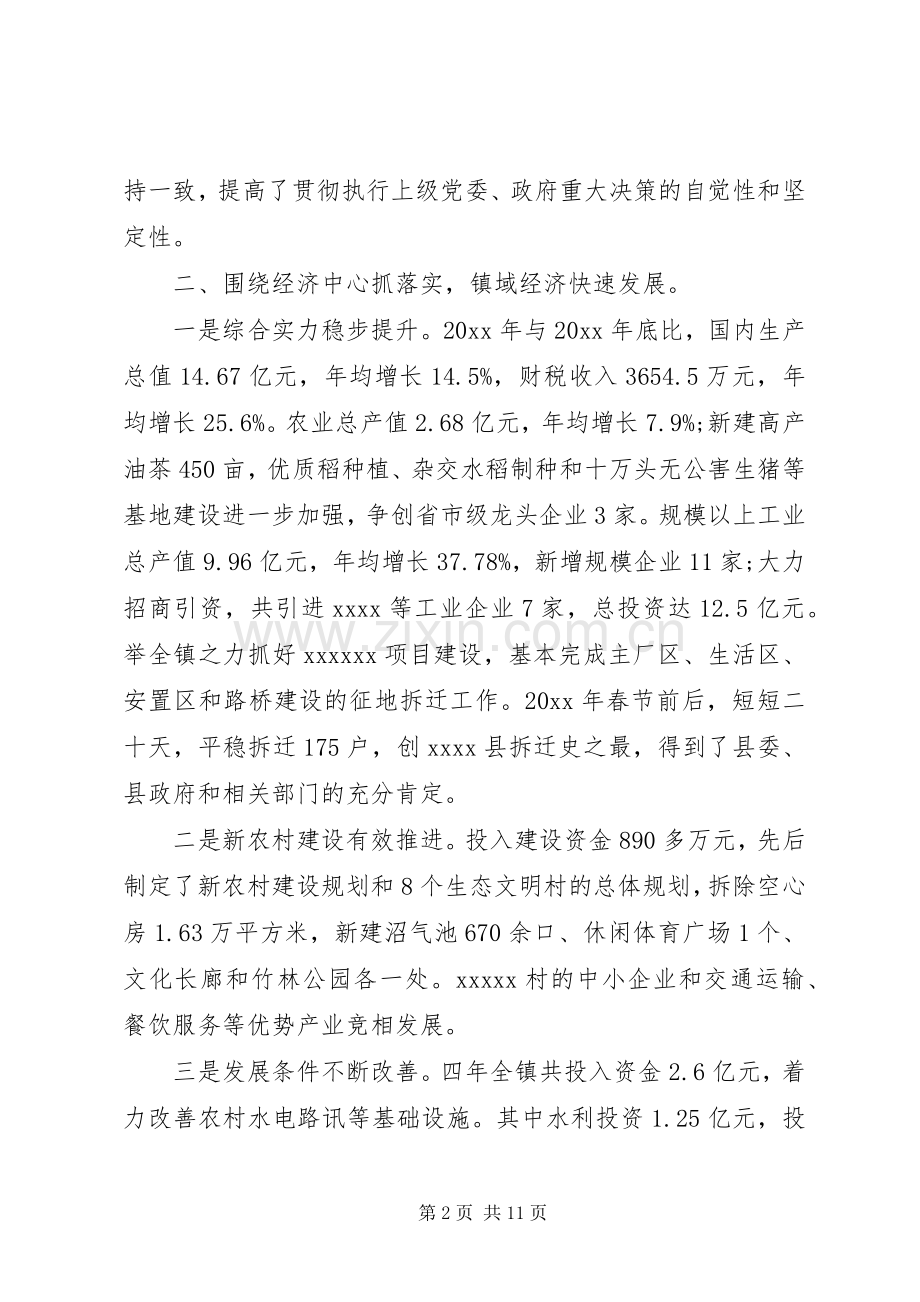 持一致，提高了贯彻执行上级党委、政府重大决策的自觉性和坚定性。

二、围绕经济中心抓落实，镇域经济快速发展。

一是综合实力稳步提升。20xx年与20xx年底比，国内生产总值14.67亿元，年均增长14.5%，财税收入3654.5万元，年均增长25.6%。农业总产值2.68亿元，年均增长7.9%;新建高产油茶450亩，优质稻种植、杂交水稻制种和十万头无公害生猪等基地建设进一步加强，争创省市级龙头企业3家。规模以上工业总产值9.96亿元，年均增长37.78%，新增规模企业11家;大力招商引资，共引进xxxx等工业企业7家，总投资达12.5亿元。举全镇之力抓好xxxxxx项目建设，基本完成主厂区、生活区、安置区和路桥建设的征地拆迁工作。20xx年春节前后，短短二十天，平稳拆迁175户，创xxxx县拆迁史之最，得到了县委、县政府和相关部门的充分肯定。

二是新农村建设有效推进。投入建设资金890多万元，先后制定了新农村建设规划和8个生态文明村的总体规划，拆除空心房1.63万平方米，新建沼气池670余口、休闲体育广场1个、文化长廊和竹林公园各一处。xxxxx村的中小企业和交通运输、餐饮服务等优势产业竞相发展。

三是发展条件不断改善。四年全镇共投入资金2.6亿元，着力改善农村水电路讯等基础设施。其中水利投资1.25亿元，投

第2页 共11页

www.zixin.com.cn